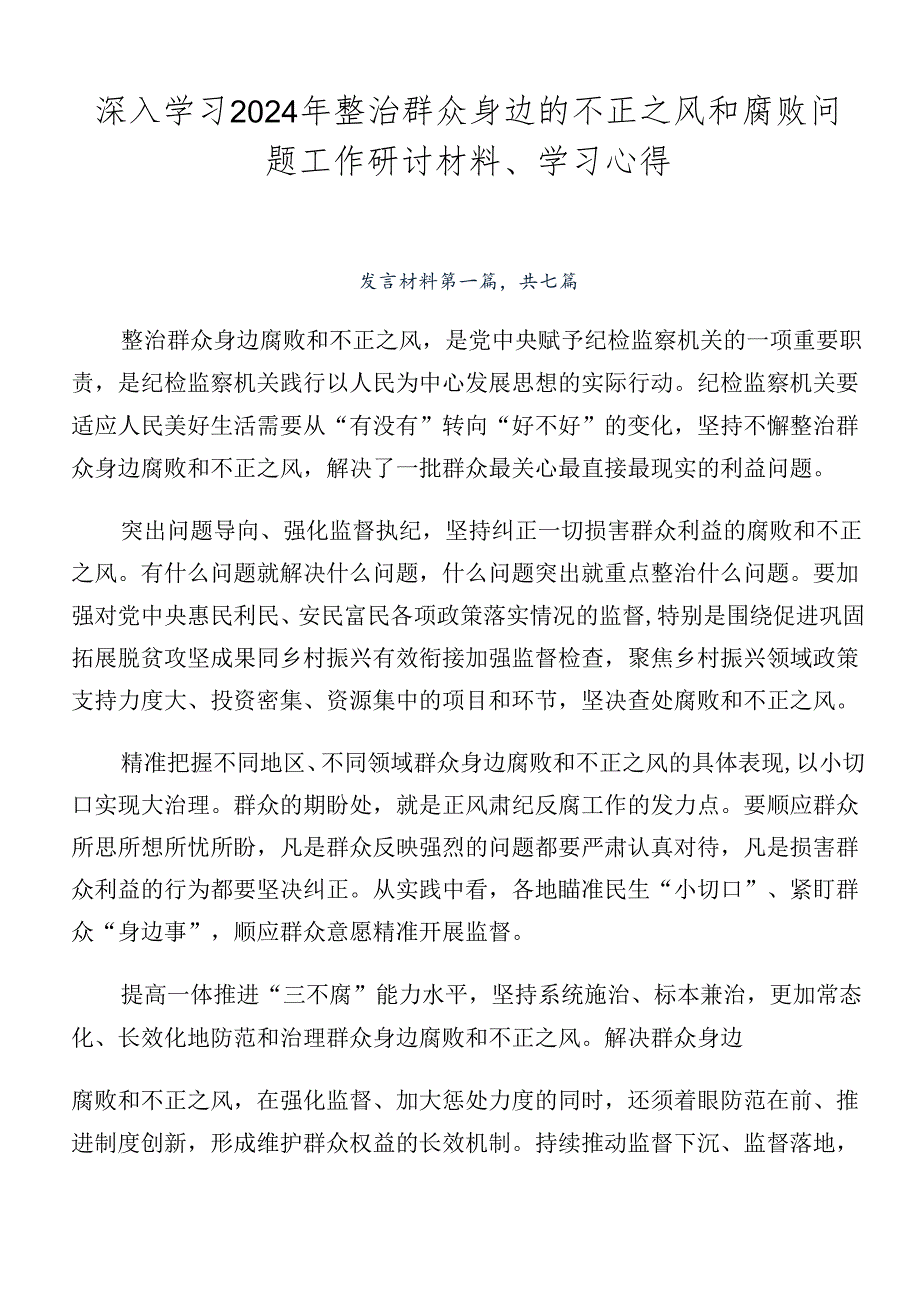 深入学习2024年整治群众身边的不正之风和腐败问题工作研讨材料、学习心得

发言材料第一篇，共七篇

整治群众身边腐败和不正之风，是党中央赋予纪检监察机关的一项重要职责，是纪检监察机关践行以人民为中心发展思想的实际行动。纪检监察机关要适应人民美好生活需要从“有没有”转向“好不好”的变化，坚持不懈整治群众身边腐败和不正之风，解决了一批群众最关心最直接最现实的利益问题。

突出问题导向、强化监督执纪，坚持纠正一切损害群众利益的腐败和不正之风。有什么问题就解决什么问题，什么问题突出就重点整治什么问题。要加强对党中央惠民利民、安民富民各项政策落实情况的监督，特别是围绕促进巩固拓展脱贫攻坚成果同乡村振兴有效衔接加强监督检查，聚焦乡村振兴领域政策支持力度大、投资密集、资源集中的项目和环节，坚决查处腐败和不正之风。

精准把握不同地区、不同领域群众身边腐败和不正之风的具体表现，以小切口实现大治理。群众的期盼处，就是正风肃纪反腐工作的发力点。要顺应群众所思所想所忧所盼，凡是群众反映强烈的问题都要严肃认真对待，凡是损害群众利益的行为都要坚决纠正。从实践中看，各地瞄准民生“小切口”、紧盯群众“身边事”，顺应群众意愿精准开展监督。

提高一体推进“三不腐”能力水平，坚持系统施治、标本兼治，更加常态化、长效化地防范和治理群众身边腐败和不正之风。解决群众身边

腐败和不正之风，在强化监督、加大惩处力度的同时，还须着眼防范在前、推进制度创新，形成维护群众权益的长效机制。持续推动监督下沉、监督落地，